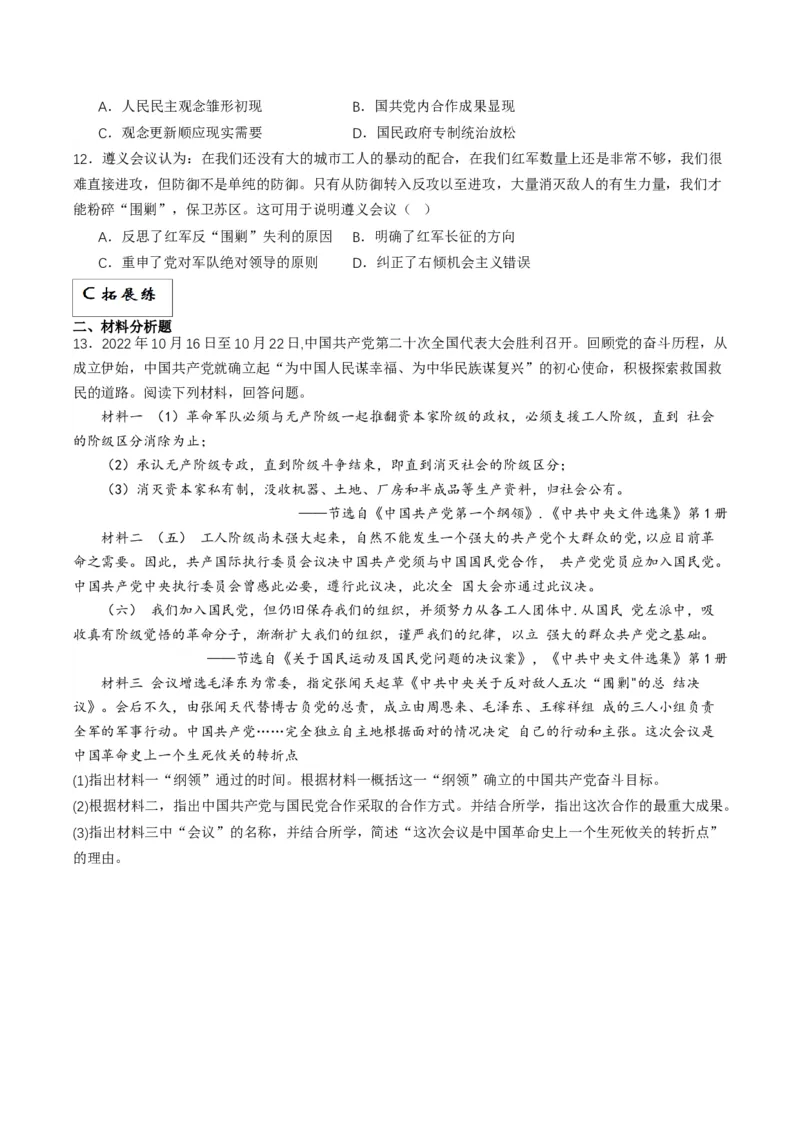 A．人民民主观念雏形初现　　　　B．国共党内合作成果显现

C．观念更新顺应现实需要　　　　D．国民政府专制统治放松

12．遵义会议认为：在我们还没有大的城市工人的暴动的配合，在我们红军数量上还是非常不够，我们很难直接进攻，但防御不是单纯的防御。只有从防御转入反攻以至进攻，大量消灭敌人的有生力量，我们才能粉碎“围剿”，保卫苏区。这可用于说明遵义会议（　）

A．反思了红军反“围剿”失利的原因　B．明确了红军长征的方向

C．重申了党对军队绝对领导的原则　　D．纠正了右倾机会主义错误

C 拓展练

二、材料分析题

13．2022年10月16日至10月22日,中国共产党第二十次全国代表大会胜利召开。回顾党的奋斗历程，从成立伊始，中国共产党就确立起“为中国人民谋幸福、为中华民族谋复兴”的初心使命，积极探索救国救民的道路。阅读下列材料，回答问题。

材料一 （1）革命军队必须与无产阶级一起推翻资本家阶级的政权，必须支援工人阶级，直到 社会的阶级区分消除为止；

（2）承认无产阶级专政，直到阶级斗争结束，即直到消灭社会的阶级区分；

（3）消灭资本家私有制，没收机器、土地、厂房和半成品等生产资料，归社会公有。

——节选自《中国共产党第一个纲领》.《中共中央文件选集》第1册

材料二 （五） 工人阶级尚未强大起来，自然不能发生一个强大的共产党个大群众的党，以应目前革命之需要。因此，共产国际执行委员会议决中国共产党须与中国国民党合作， 共产党党员应加入国民党。中国共产党中央执行委员会曾感此必要，遵行此议决，此次全 国大会亦通过此议决。

（六） 我们加入国民党，但仍旧保存我们的组织，并须努力从各工人团体中.从国民 党左派中，吸收真有阶级觉悟的革命分子，渐渐扩大我们的组织，谨严我们的纪律，以立 强大的群众共产党之基础。

——节选自《关于国民运动及国民党问题的决议案》，《中共中央文件选集》第1册

材料三 会议增选毛泽东为常委，指定张闻天起草《中共中央关于反对敌人五次“围剿”的总 结决议》。会后不久，由张闻天代替博古负党的总责，成立由周恩来、毛泽东、王稼祥组 成的三人小组负责全军的军事行动。中国共产党……完全独立自主地根据面对的情况决定 自己的行动和主张。这次会议是中国革命史上一个生死攸关的转折点

(1)指出材料一“纲领”通过的时间。根据材料一概括这一“纲领”确立的中国共产党奋斗目标。

(2)根据材料二，指出中国共产党与国民党合作采取的合作方式。并结合所学，指出这次合作的最重大成果。

(3)指出材料三中“会议”的名称，并结合所学，简述“这次会议是中国革命史上一个生死攸关的转折点”的理由。